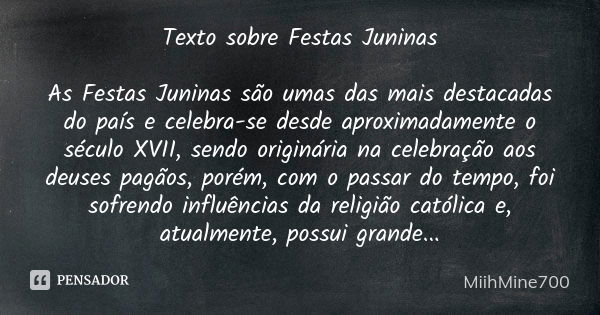 Texto sobre Festas Juninas

As Festas Juninas são umas das mais destacadas do país e celebra-se desde aproximadamente o século XVII, sendo originária na celebração aos deuses pagãos, porém, com o passar do tempo, foi sofrendo influências da religião católica e, atualmente, possui grande...

PENSADOR

MiihMine700